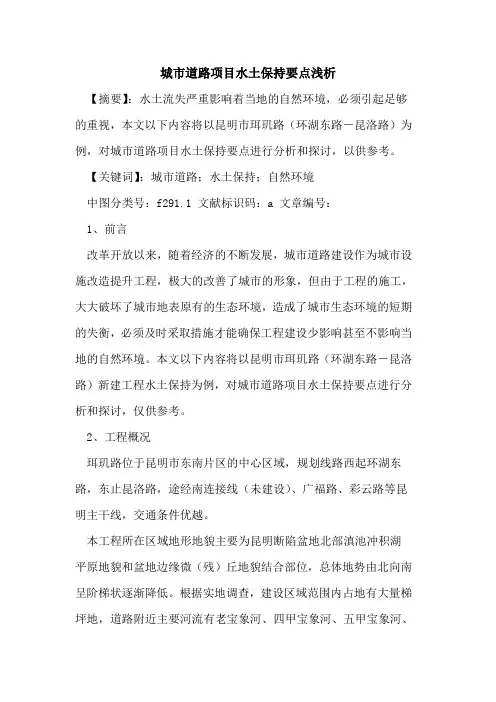 城市道路项目水土保持要点浅析

【摘要】：水土流失严重影响着当地的自然环境，必须引起足够的重视，本文以下内容将以昆明市珥玑路（环湖东路－昆洛路）为例，对城市道路项目水土保持要点进行分析和探讨，以供参考。

【关键词】：城市道路；水土保持；自然环境

中图分类号：f291.1 文献标识码：a 文章编号：

1、前言

改革开放以来，随着经济的不断发展，城市道路建设作为城市设施改造提升工程，极大的改善了城市的形象，但由于工程的施工，大大破坏了城市地表原有的生态环境，造成了城市生态环境的短期的失衡，必须及时采取措施才能确保工程建设少影响甚至不影响当地的自然环境。本文以下内容将以昆明市珥玑路（环湖东路－昆洛路）新建工程水土保持为例，对城市道路项目水土保持要点进行分析和探讨，仅供参考。

2、工程概况

珥玑路位于昆明市东南片区的中心区域，规划线路西起环湖东路，东止昆洛路，途经南连接线（未建设）、广福路、彩云路等昆明主干线，交通条件优越。

本工程所在区域地形地貌主要为昆明断陷盆地北部滇池冲积湖平原地貌和盆地边缘微（残）丘地貌结合部位，总体地势由北向南呈阶梯状逐渐降低。根据实地调查，建设区域范围内占地有大量梯坪地，道路附近主要河流有老宝象河、四甲宝象河、五甲宝象河、